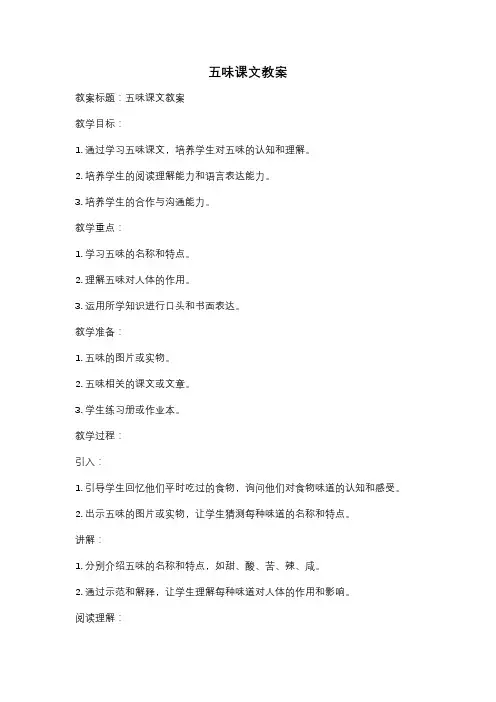 五味课文教案

教案标题：五味课文教案

教学目标：

1. 通过学习五味课文，培养学生对五味的认知和理解。

2. 培养学生的阅读理解能力和语言表达能力。

3. 培养学生的合作与沟通能力。

教学重点：

1. 学习五味的名称和特点。

2. 理解五味对人体的作用。

3. 运用所学知识进行口头和书面表达。

教学准备：

1. 五味的图片或实物。

2. 五味相关的课文或文章。

3. 学生练习册或作业本。

教学过程：

引入：

1. 引导学生回忆他们平时吃过的食物，询问他们对食物味道的认知和感受。

2. 出示五味的图片或实物，让学生猜测每种味道的名称和特点。

讲解：

1. 分别介绍五味的名称和特点，如甜、酸、苦、辣、咸。

2. 通过示范和解释，让学生理解每种味道对人体的作用和影响。

阅读理解：